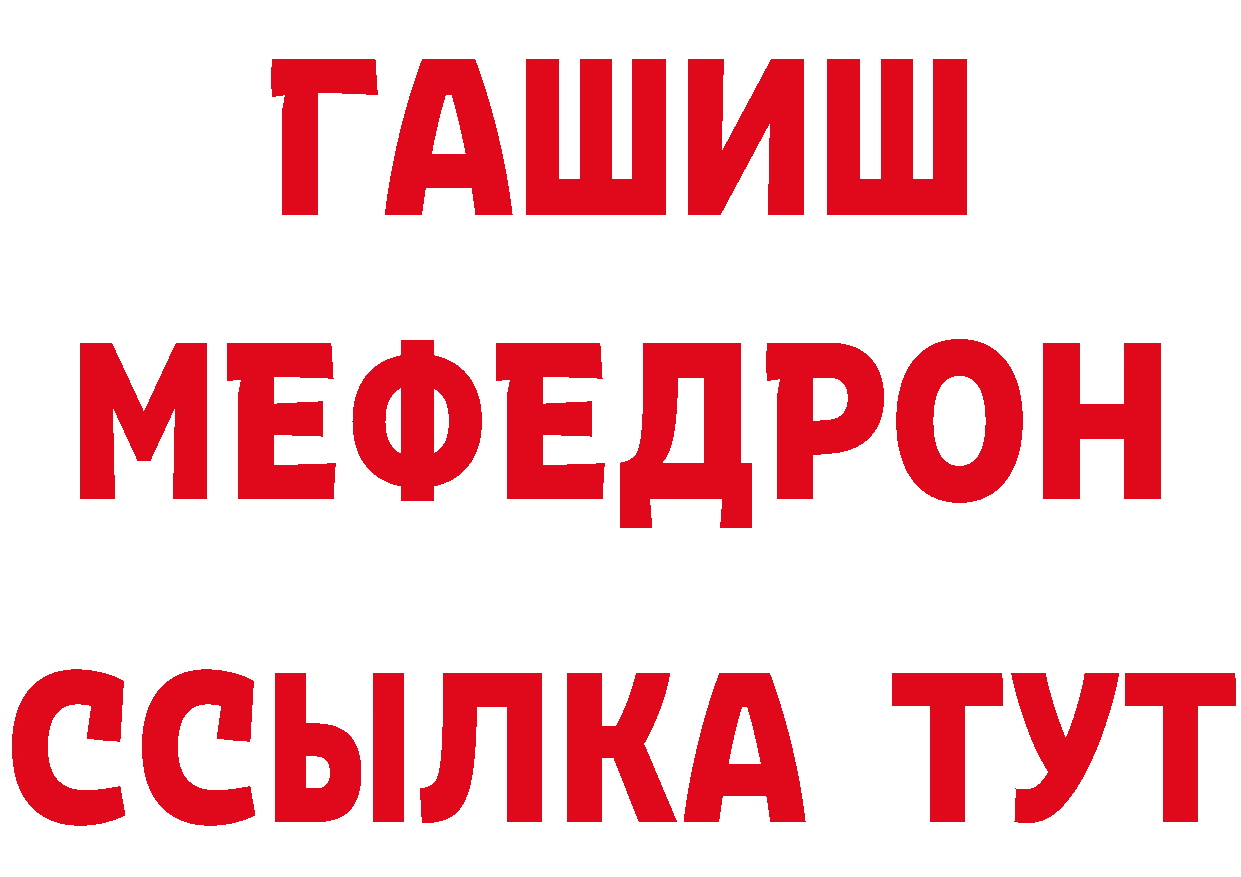 ГАШИШ МЕФЕДРОН ССЫЛКА ТУТ